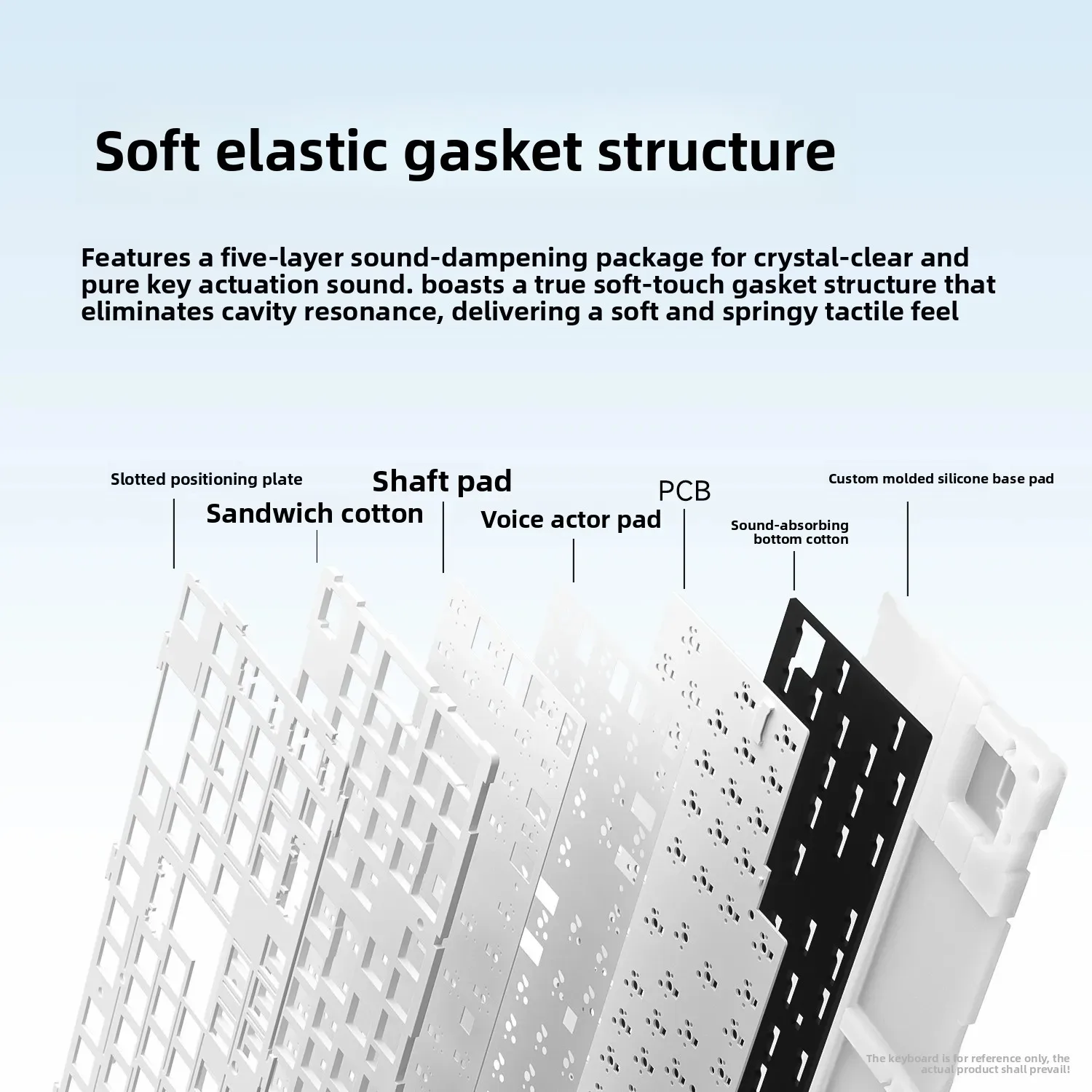 Soft elastic gasket structure

Features a five-layer sound-dampening package for crystal-clear and pure key actuation sound. boasts a true soft-touch gasket structure that eliminates cavity resonance, delivering a soft and springy tactile feel

Slotted positioning plate
Sandwich cotton
Shaft pad
Voice actor pad
PCB
Sound-absorbing bottom cotton
Custom molded silicone base pad

The keyboard is for reference only, the actual product shall prevail!